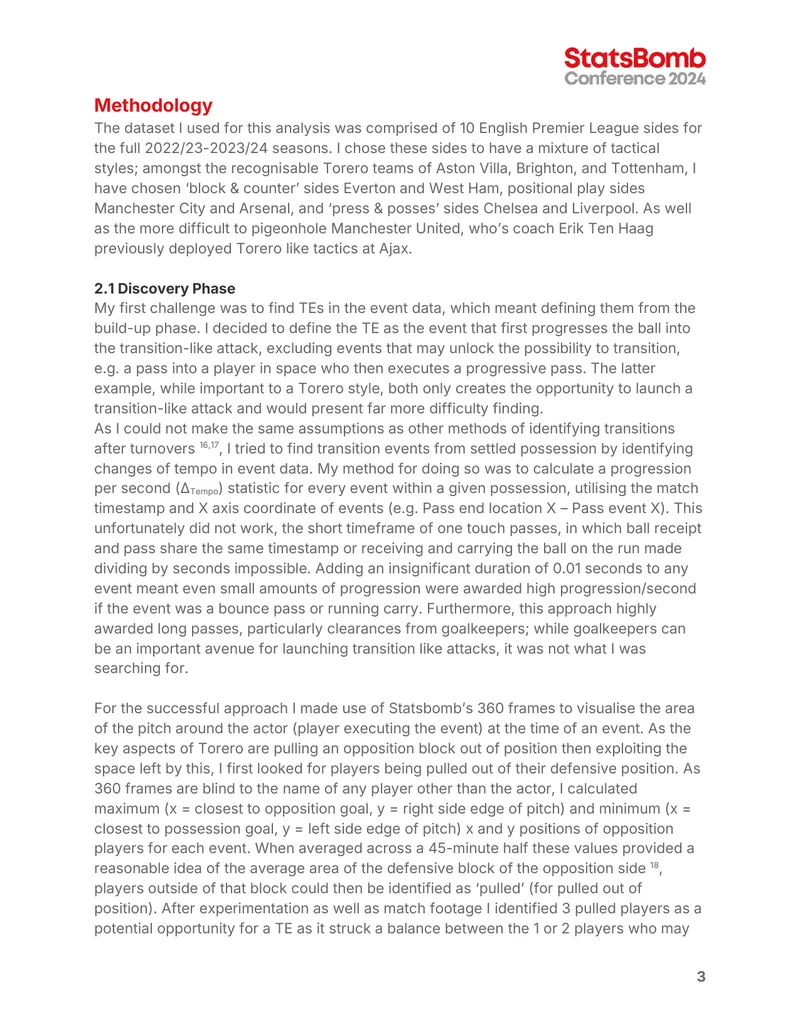 StatsBomb
Conference 2024

Methodology
The dataset I used for this analysis was comprised of 10 English Premier League sides for the full 2022/23-2023/24 seasons. I chose these sides to have a mixture of tactical styles; amongst the recognisable Torero teams of Aston Villa, Brighton, and Tottenham, I have chosen 'block & counter' sides Everton and West Ham, positional play sides Manchester City and Arsenal, and 'press & posses' sides Chelsea and Liverpool. As well as the more difficult to pigeonhole Manchester United, who's coach Erik Ten Haag previously deployed Torero like tactics at Ajax.

2.1 Discovery Phase
My first challenge was to find TEs in the event data, which meant defining them from the build-up phase. I decided to define the TE as the event that first progresses the ball into the transition-like attack, excluding events that may unlock the possibility to transition, e.g. a pass into a player in space who then executes a progressive pass. The latter example, while important to a Torero style, both only creates the opportunity to launch a transition-like attack and would present far more difficulty finding.
As I could not make the same assumptions as other methods of identifying transitions after turnovers $^{16,17}$, I tried to find transition events from settled possession by identifying changes of tempo in event data. My method for doing so was to calculate a progression per second ($\Delta_{Tempo}$) statistic for every event within a given possession, utilising the match timestamp and X axis coordinate of events (e.g. Pass end location X – Pass event X). This unfortunately did not work, the short timeframe of one touch passes, in which ball receipt and pass share the same timestamp or receiving and carrying the ball on the run made dividing by seconds impossible. Adding an insignificant duration of 0.01 seconds to any event meant even small amounts of progression were awarded high progression/second if the event was a bounce pass or running carry. Furthermore, this approach highly awarded long passes, particularly clearances from goalkeepers; while goalkeepers can be an important avenue for launching transition like attacks, it was not what I was searching for.

For the successful approach I made use of Statsbomb's 360 frames to visualise the area of the pitch around the actor (player executing the event) at the time of an event. As the key aspects of Torero are pulling an opposition block out of position then exploiting the space left by this, I first looked for players being pulled out of their defensive position. As 360 frames are blind to the name of any player other than the actor, I calculated maximum (x = closest to opposition goal, y = right side edge of pitch) and minimum (x = closest to possession goal, y = left side edge of pitch) x and y positions of opposition players for each event. When averaged across a 45-minute half these values provided a reasonable idea of the average area of the defensive block of the opposition side $^{18}$, players outside of that block could then be identified as 'pulled' (for pulled out of position). After experimentation as well as match footage I identified 3 pulled players as a potential opportunity for a TE as it struck a balance between the 1 or 2 players who may

3